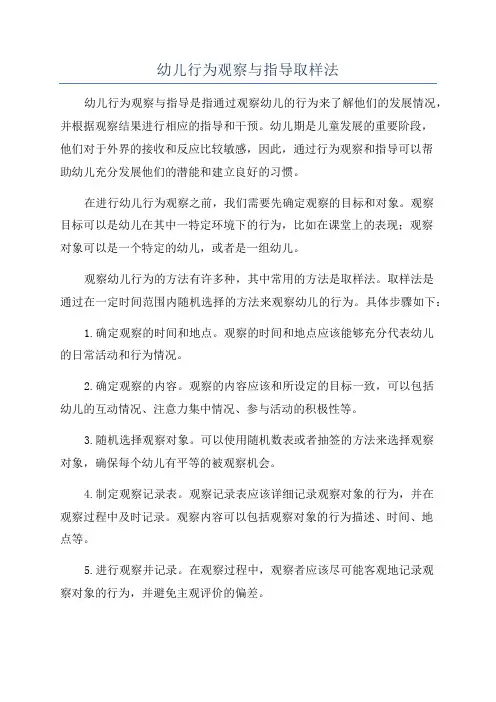 幼儿行为观察与指导取样法

幼儿行为观察与指导是指通过观察幼儿的行为来了解他们的发展情况，并根据观察结果进行相应的指导和干预。幼儿期是儿童发展的重要阶段，他们对于外界的接收和反应比较敏感，因此，通过行为观察和指导可以帮助幼儿充分发展他们的潜能和建立良好的习惯。

在进行幼儿行为观察之前，我们需要先确定观察的目标和对象。观察目标可以是幼儿在其中一特定环境下的行为，比如在课堂上的表现；观察对象可以是一个特定的幼儿，或者是一组幼儿。

观察幼儿行为的方法有许多种，其中常用的方法是取样法。取样法是通过在一定时间范围内随机选择的方法来观察幼儿的行为。具体步骤如下：

1. 确定观察的时间和地点。观察的时间和地点应该能够充分代表幼儿的日常活动和行为情况。

2. 确定观察的内容。观察的内容应该和所设定的目标一致，可以包括幼儿的互动情况、注意力集中情况、参与活动的积极性等。

3. 随机选择观察对象。可以使用随机数表或者抽签的方法来选择观察对象，确保每个幼儿有平等的被观察机会。

4. 制定观察记录表。观察记录表应该详细记录观察对象的行为，并在观察过程中及时记录。观察内容可以包括观察对象的行为描述、时间、地点等。

5. 进行观察并记录。在观察过程中，观察者应该尽可能客观地记录观察对象的行为，并避免主观评价的偏差。